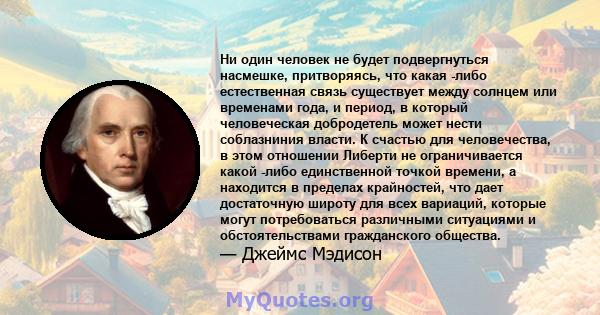 Ни один человек не будет подвергнуться насмешке, притворяясь, что какая -либо естественная связь существует между солнцем или временами года, и период, в который человеческая добродетель может нести соблазниния власти. К счастью для человечества, в этом отношении Либерти не ограничивается какой -либо единственной точкой времени, а находится в пределах крайностей, что дает достаточную широту для всех вариаций, которые могут потребоваться различными ситуациями и обстоятельствами гражданского общества.
— Джеймс Мэдисон

MyQuotes.org